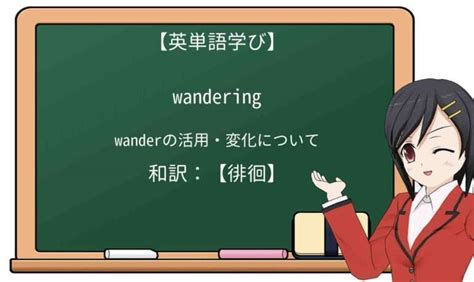 【英単語学び】

wandering

wanderの活用・変化について

和訳：【徘徊】